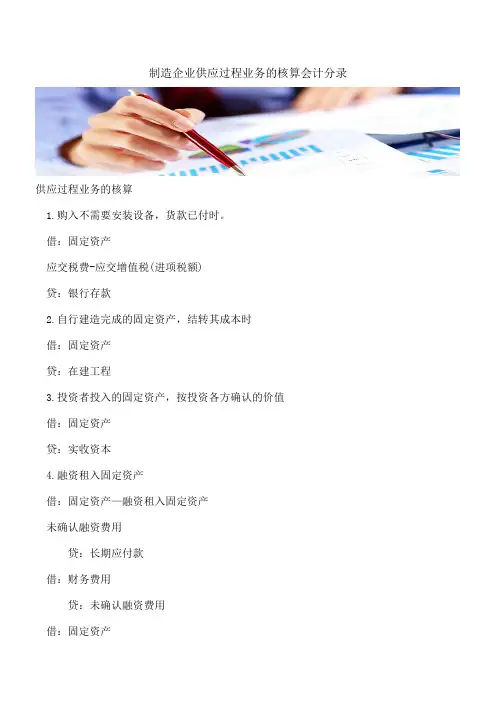 制造企业供应过程业务的核算会计分录

供应过程业务的核算

1.购入不需要安装设备，货款已付时。

借：固定资产

应交税费-应交增值税(进项税额)

贷：银行存款

2.自行建造完成的固定资产，结转其成本时

借：固定资产

贷：在建工程

3.投资者投入的固定资产，按投资各方确认的价值

借：固定资产

贷：实收资本

4.融资租入固定资产

借：固定资产—融资租入固定资产

未确认融资费用

贷：长期应付款

借：财务费用

贷：未确认融资费用

借：固定资产